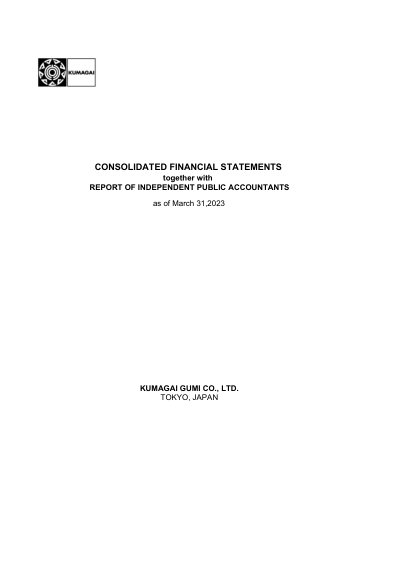 KUMAGAI

CONSOLIDATED FINANCIAL STATEMENTS
together with
REPORT OF INDEPENDENT PUBLIC ACCOUNTANTS

as of March 31,2023

KUMAGAI GUMI CO., LTD.
TOKYO, JAPAN